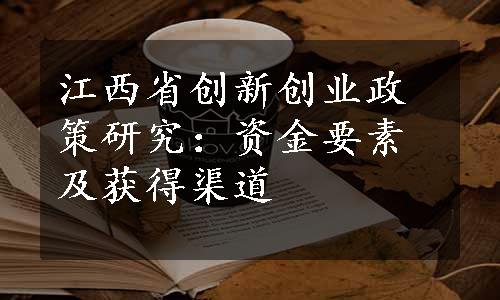 江西省创新创业政策研究：资金要素及获得渠道